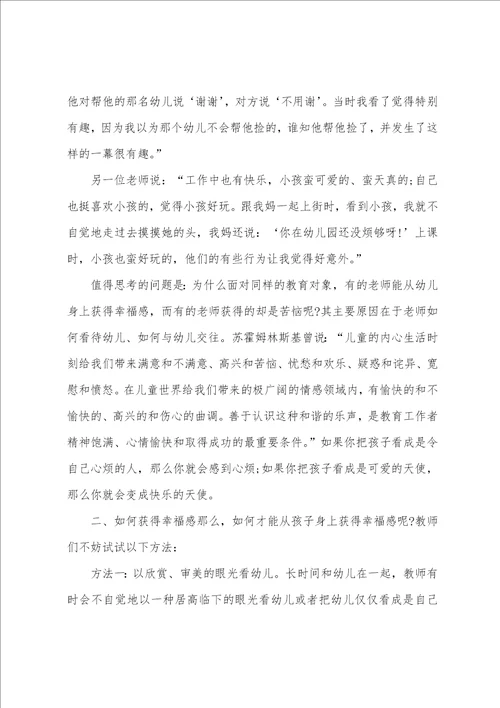 他对帮他的那名幼儿说‘谢谢’，对方说‘不用谢’。当时我看了觉得特别有趣，因为我以为那个幼儿不会帮他捡的，谁知他帮他捡了，并发生了这样的一幕很有趣。”

另一位老师说：“工作中也有快乐，小孩蛮可爱的、蛮天真的;自己也挺喜欢小孩的，觉得小孩好玩。跟我妈一起上街时，看到小孩，我就不自觉地走过去摸摸她的头，我妈还说：‘你在幼儿园还没烦够呀!’上课时，小孩也蛮好玩的，他们的有些行为让我觉得好意外。”

值得思考的问题是：为什么面对同样的教育对象，有的老师能从幼儿身上获得幸福感，而有的老师获得的却是苦恼呢?其主要原因在于老师如何看待幼儿、如何与幼儿交往。苏霍姆林斯基曾说：“儿童的内心生活时刻给我们带来满意和不满意、高兴和苦恼、忧愁和欢乐、疑惑和诧异、宽慰和愤怒。在儿童世界给我们带来的极广阔的情感领域内，有愉快的和不愉快的、高兴的和伤心的曲调。善于认识这种和谐的乐声，是教育工作者精神饱满、心情愉快和取得成功的最重要条件。”如果你把孩子看成是令自己心烦的人，那么你就会感到心烦;如果你把孩子看成是可爱的天使，那么你就会变成快乐的天使。

二、如何获得幸福感那么，如何才能从孩子身上获得幸福感呢?教师们不妨试试以下方法：

方法一：以欣赏、审美的眼光看幼儿。长时间和幼儿在一起，教师有时会不自觉地以一种居高临下的眼光看幼儿或者把幼儿仅仅看成是自己